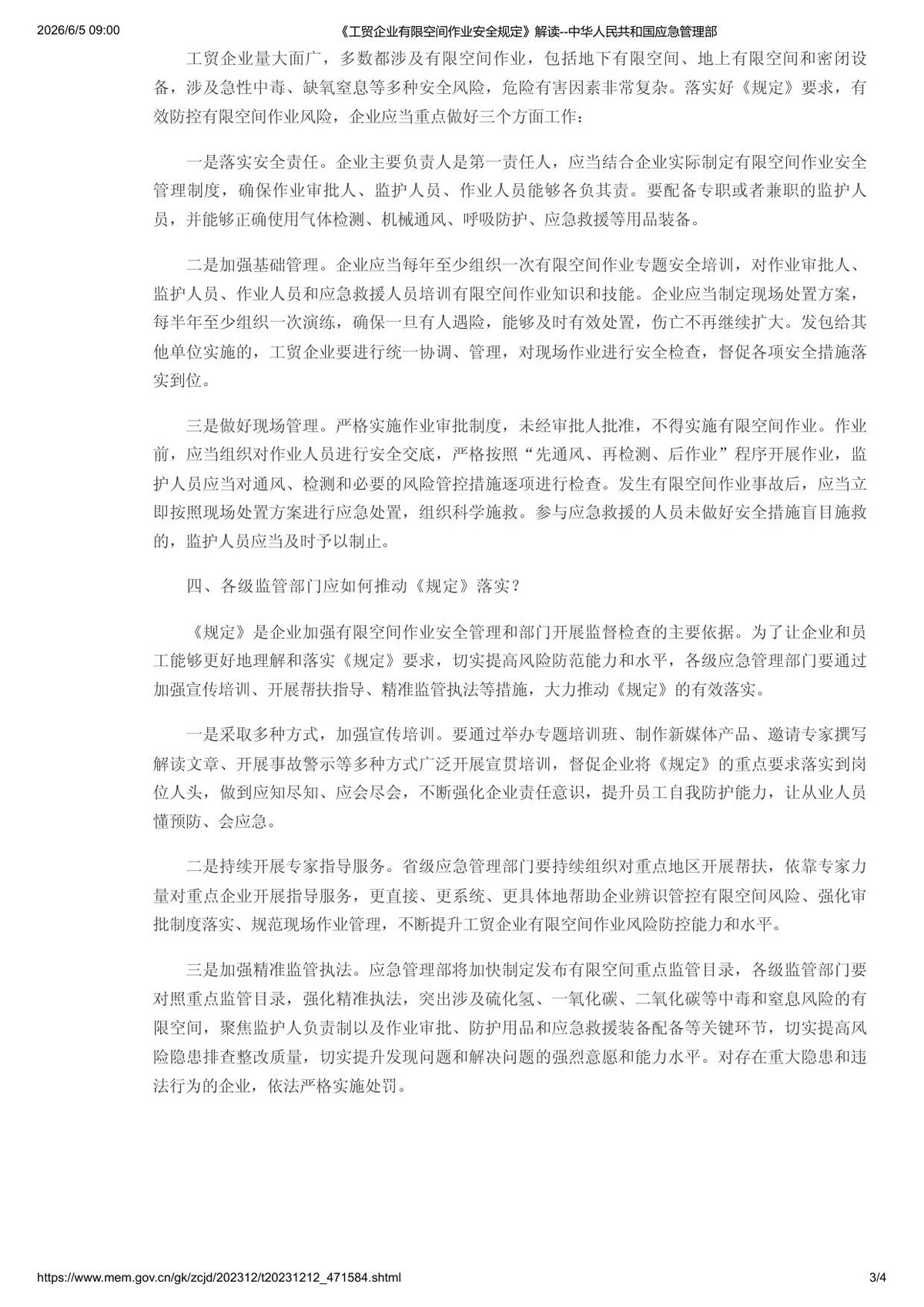 2026/6/5 09:00 《工贸企业有限空间作业安全规定》解读--中华人民共和国应急管理部

工贸企业量大面广，多数都涉及有限空间作业，包括地下有限空间、地上有限空间和密闭设备，涉及急性中毒、缺氧窒息等多种安全风险，危险有害因素非常复杂。落实好《规定》要求，有效防控有限空间作业风险，企业应当重点做好三个方面工作：

一是落实安全责任。企业主要负责人是第一责任人，应当结合企业实际制定有限空间作业安全管理制度，确保作业审批人、监护人员、作业人员能够各负其责。要配备专职或者兼职的监护人员，并能够正确使用气体检测、机械通风、呼吸防护、应急救援等用品装备。

二是加强基础管理。企业应当每年至少组织一次有限空间作业专题安全培训，对作业审批人、监护人员、作业人员和应急救援人员培训有限空间作业知识和技能。企业应当制定现场处置方案，每半年至少组织一次演练，确保一旦有人遇险，能够及时有效处置，伤亡不再继续扩大。发包给其他单位实施的，工贸企业要进行统一协调、管理，对现场作业进行安全检查，督促各项安全措施落实到位。

三是做好现场管理。严格实施作业审批制度，未经审批人批准，不得实施有限空间作业。作业前，应当组织对作业人员进行安全交底，严格按照“先通风、再检测、后作业”程序开展作业，监护人员应当对通风、检测和必要的风险管控措施逐项进行检查。发生有限空间作业事故后，应当立即按照现场处置方案进行应急处置，组织科学施救。参与应急救援的人员未做好安全措施盲目施救的，监护人员应当及时予以制止。

四、各级监管部门应如何推动《规定》落实？

《规定》是企业加强有限空间作业安全管理和部门开展监督检查的主要依据。为了让企业和员工能够更好地理解和落实《规定》要求，切实提高风险防范能力和水平，各级应急管理部门要通过加强宣传培训、开展帮扶指导、精准监管执法等措施，大力推动《规定》的有效落实。

一是采取多种方式，加强宣传培训。要通过举办专题培训班、制作新媒体产品、邀请专家撰写解读文章、开展事故警示等多种方式广泛开展宣贯培训，督促企业将《规定》的重点要求落实到岗位人头，做到应知尽知、应会尽会，不断强化企业责任意识，提升员工自我防护能力，让从业人员懂预防、会应急。

二是持续开展专家指导服务。省级应急管理部门要持续组织对重点地区开展帮扶，依靠专家力量对重点企业开展指导服务，更直接、更系统、更具体地帮助企业辨识管控有限空间风险、强化审批制度落实、规范现场作业管理，不断提升工贸企业有限空间作业风险防控能力和水平。

三是加强精准监管执法。应急管理部将加快制定发布有限空间重点监管目录，各级监管部门要对照重点监管目录，强化精准执法，突出涉及硫化氢、一氧化碳、二氧化碳等中毒和窒息风险的有限空间，聚焦监护人负责制以及作业审批、防护用品和应急救援装备配备等关键环节，切实提高风险隐患排查整改质量，切实提升发现问题和解决问题的强烈意愿和能力水平。对存在重大隐患和违法行为的企业，依法严格实施处罚。

https://www.mem.gov.cn/gk/zcjd/202312/t20231212_471584.shtml 3/4